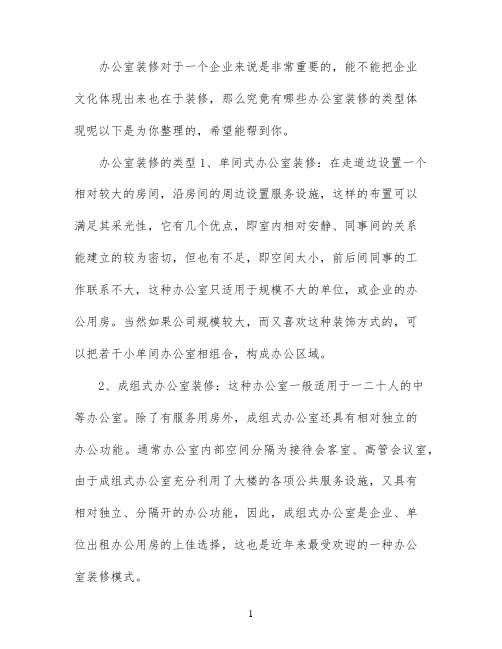 办公室装修对于一个企业来说是非常重要的，能不能把企业文化体现出来也在于装修，那么究竟有哪些办公室装修的类型体现呢以下是为你整理的，希望能帮到你。

办公室装修的类型 1、单间式办公室装修：在走道边设置一个相对较大的房间，沿房间的周边设置服务设施，这样的布置可以满足其采光性，它有几个优点，即室内相对安静、同事间的关系能建立的较为密切，但也有不足，即空间太小，前后间同事的工作联系不大，这种办公室只适用于规模不大的单位，或企业的办公用房。当然如果公司规模较大，而又喜欢这种装饰方式的，可以把若干小单间办公室相组合，构成办公区域。

2、成组式办公室装修：这种办公室一般适用于一二十人的中等办公室。除了有服务用房外，成组式办公室还具有相对独立的办公功能。通常办公室内部空间分隔为接待会客室、高管会议室，由于成组式办公室充分利用了大楼的各项公共服务设施，又具有相对独立、分隔开的办公功能，因此，成组式办公室是企业、单位出租办公用房的上佳选择，这也是近年来最受欢迎的一种办公室装修模式。

1